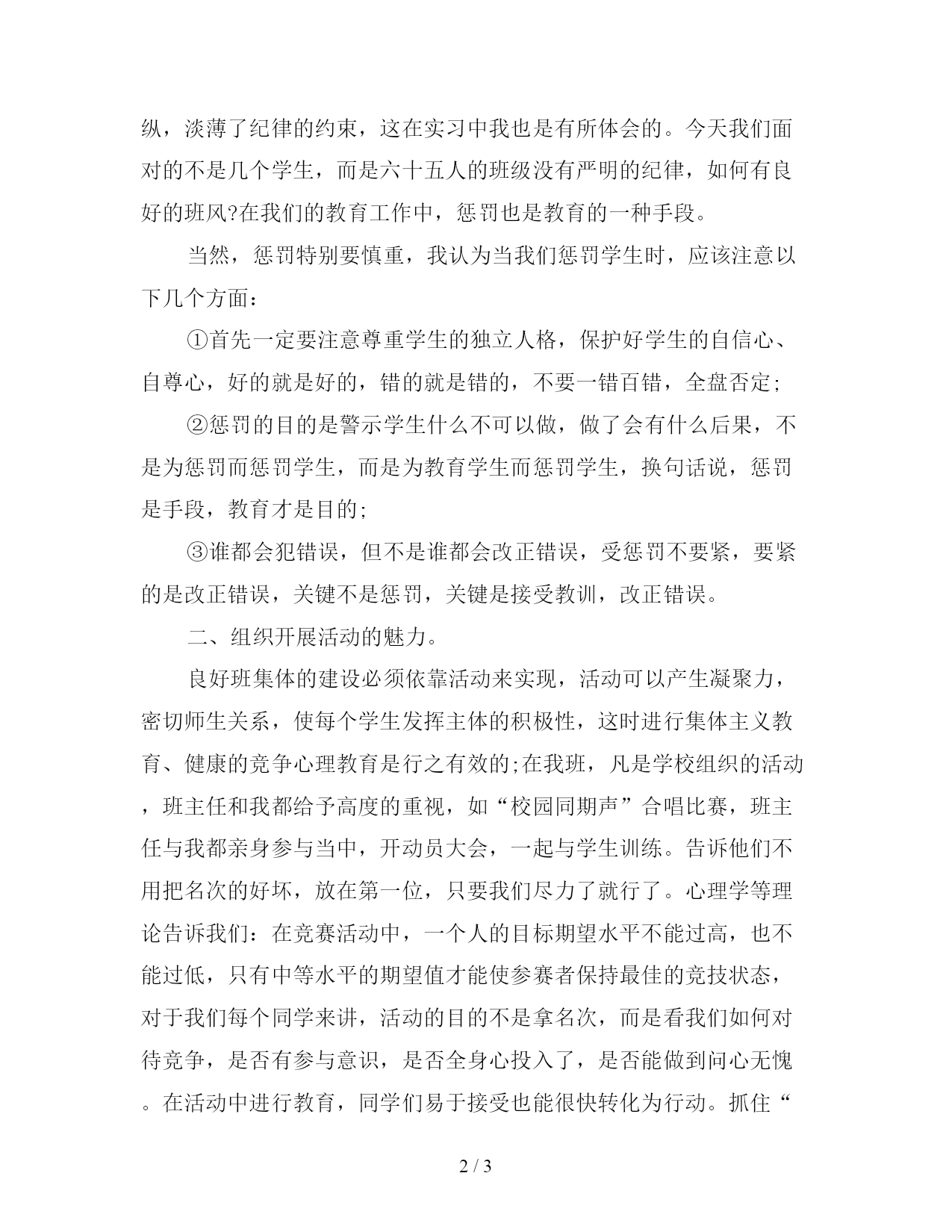 纵，淡薄了纪律的约束，这在实习中我也是有所体会的。今天我们面对的不是几个学生，而是六十五人的班级没有严明的纪律，如何有良好的班风?在我们的教育工作中，惩罚也是教育的一种手段。

当然，惩罚特别要慎重，我认为当我们惩罚学生时，应该注意以下几个方面：

①首先一定要注意尊重学生的独立人格，保护好学生的自信心、自尊心，好的就是好的，错的就是错的，不要一错百错，全盘否定;

②惩罚的目的是警示学生什么不可以做，做了会有什么后果，不是为惩罚而惩罚学生，而是为教育学生而惩罚学生，换句话说，惩罚是手段，教育才是目的;

③谁都会犯错误，但不是谁都会改正错误，受惩罚不要紧，要紧的是改正错误，关键不是惩罚，关键是接受教训，改正错误。

二、组织开展活动的魅力。

良好班集体的建设必须依靠活动来实现，活动可以产生凝聚力，密切师生关系，使每个学生发挥主体的积极性，这时进行集体主义教育、健康的竞争心理教育是行之有效的;在我班，凡是学校组织的活动，班主任和我都给予高度的重视，如“校园同期声”合唱比赛，班主任与我都亲身参与当中，开动员大会，一起与学生训练。告诉他们不用把名次的好坏，放在第一位，只要我们尽力了就行了。心理学等理论告诉我们：在竞赛活动中，一个人的目标期望水平不能过高，也不能过低，只有中等水平的期望值才能使参赛者保持最佳的竞技状态，对于我们每个同学来讲，活动的目的不是拿名次，而是看我们如何对待竞争，是否有参与意识，是否全身心投入了，是否能做到问心无愧。在活动中进行教育，同学们易于接受也能很快转化为行动。抓住“

2 / 3